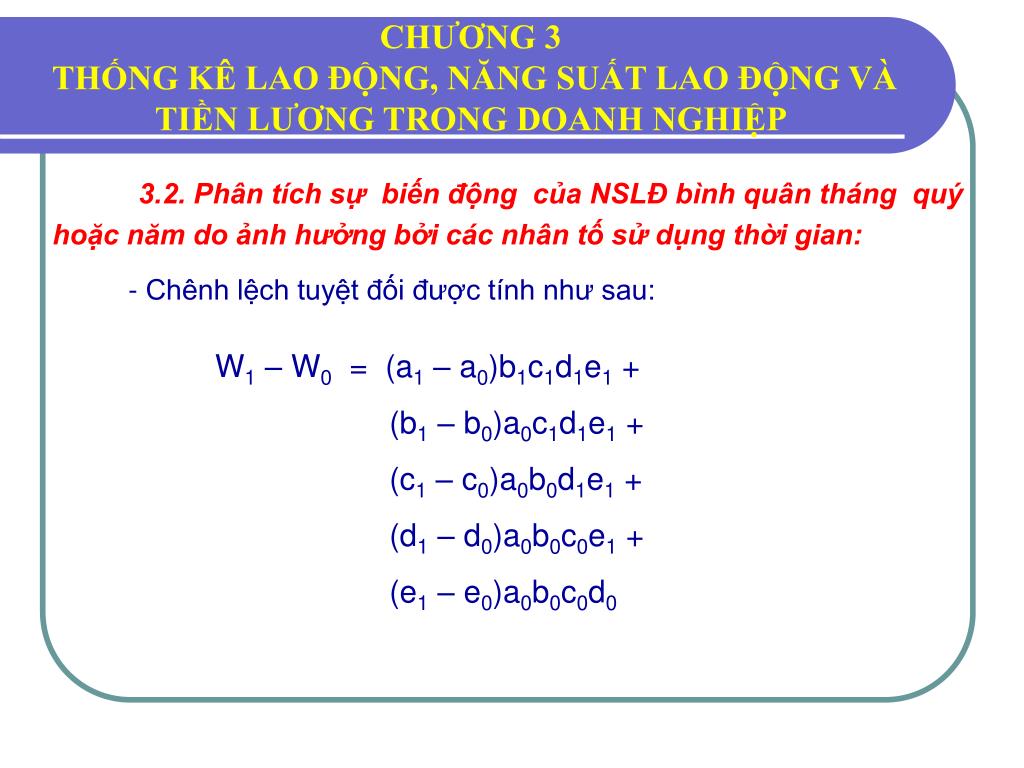 CHƯƠNG 3
THỐNG KÊ LAO ĐỘNG, NĂNG SUẤT LAO ĐỘNG VÀ TIỀN LƯƠNG TRONG DOANH NGHIỆP

3.2. Phân tích sự biến động của NSLĐ bình quân tháng quý hoặc năm do ảnh hưởng bởi các nhân tố sử dụng thời gian:

- Chênh lệch tuyệt đối được tính như sau:

$W_1 - W_0 = (a_1 - a_0)b_1c_1d_1e_1 +$
$(b_1 - b_0)a_0c_1d_1e_1 +$
$(c_1 - c_0)a_0b_0d_1e_1 +$
$(d_1 - d_0)a_0b_0c_0e_1 +$
$(e_1 - e_0)a_0b_0c_0d_0$